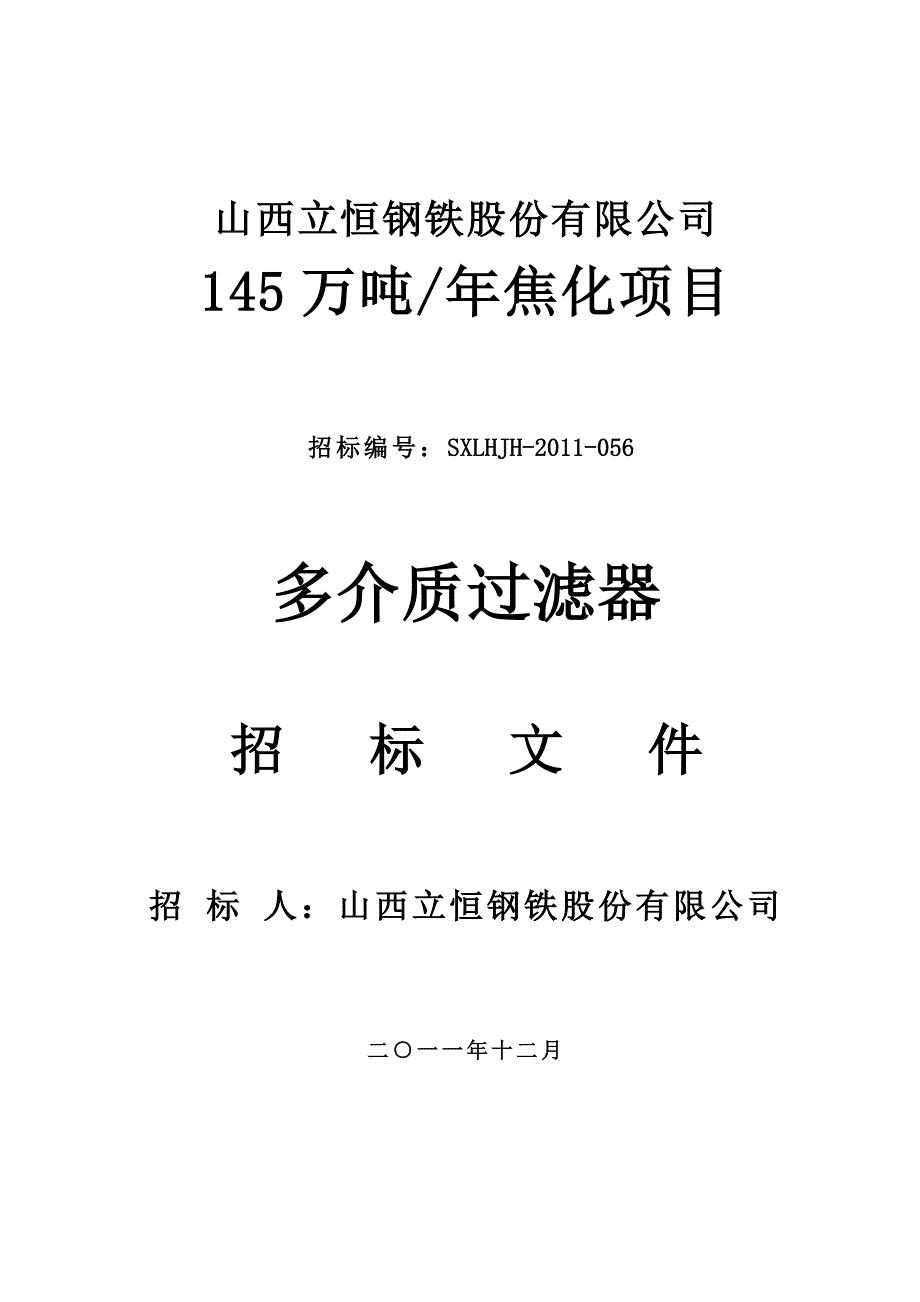 山西立恒钢铁股份有限公司
145 万吨/年焦化项目

招标编号：SXLHJH-2011-056

多介质过滤器

招　标　文　件

招 标 人：山西立恒钢铁股份有限公司

二〇一一年十二月